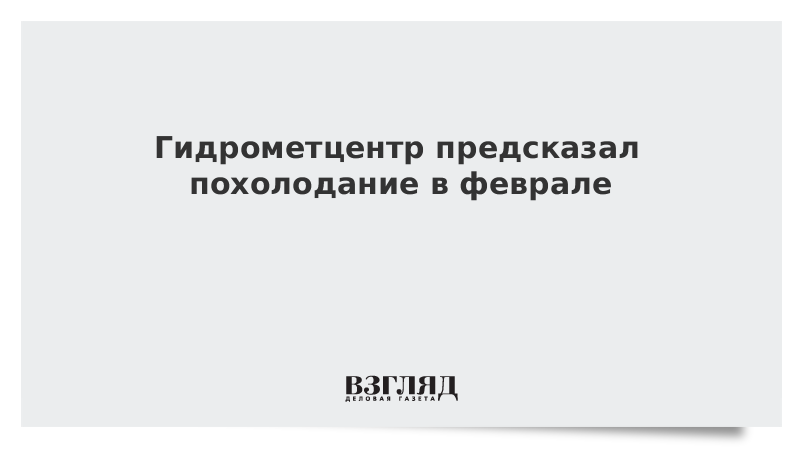 Гидрометцентр предсказал похолодание в феврале

ВЗГЛЯД
ДЕЛОВАЯ ГАЗЕТА